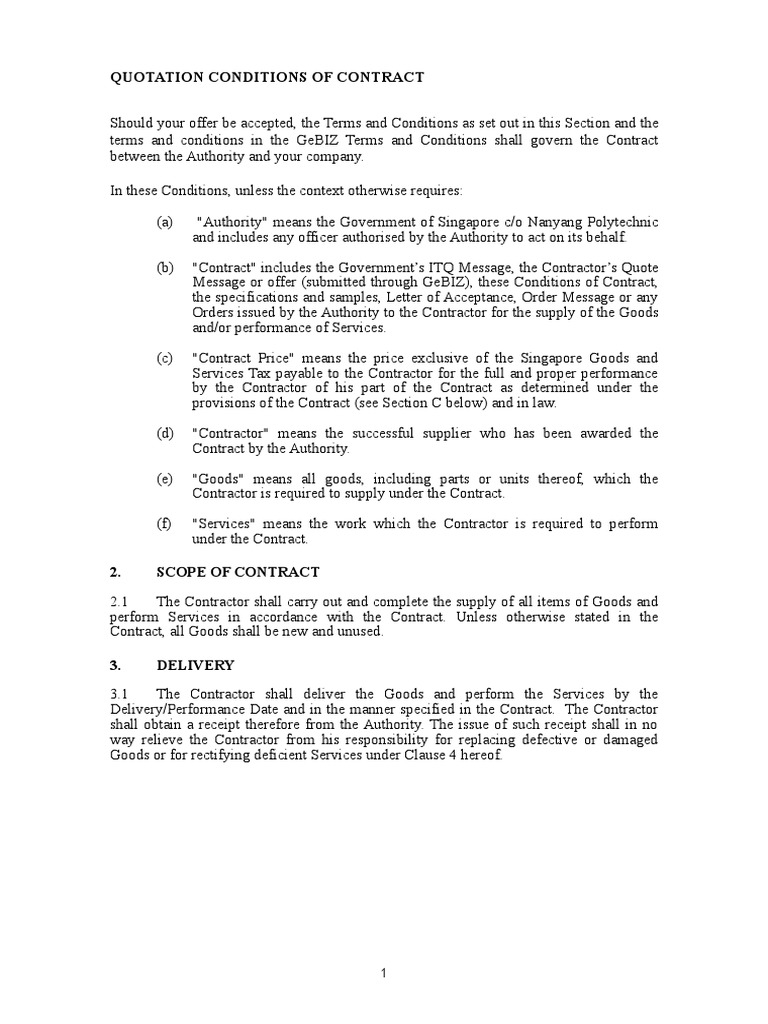 QUOTATION CONDITIONS OF CONTRACT

Should your offer be accepted, the Terms and Conditions as set out in this Section and the terms and conditions in the GeBIZ Terms and Conditions shall govern the Contract between the Authority and your company.

In these Conditions, unless the context otherwise requires:

(a) "Authority" means the Government of Singapore c/o Nanyang Polytechnic and includes any officer authorised by the Authority to act on its behalf.

(b) "Contract" includes the Government's ITQ Message, the Contractor's Quote Message or offer (submitted through GeBIZ), these Conditions of Contract, the specifications and samples, Letter of Acceptance, Order Message or any Orders issued by the Authority to the Contractor for the supply of the Goods and/or performance of Services.

(c) "Contract Price" means the price exclusive of the Singapore Goods and Services Tax payable to the Contractor for the full and proper performance by the Contractor of his part of the Contract as determined under the provisions of the Contract (see Section C below) and in law.

(d) "Contractor" means the successful supplier who has been awarded the Contract by the Authority.

(e) "Goods" means all goods, including parts or units thereof, which the Contractor is required to supply under the Contract.

(f) "Services" means the work which the Contractor is required to perform under the Contract.

2. SCOPE OF CONTRACT

2.1 The Contractor shall carry out and complete the supply of all items of Goods and perform Services in accordance with the Contract. Unless otherwise stated in the Contract, all Goods shall be new and unused.

3. DELIVERY

3.1 The Contractor shall deliver the Goods and perform the Services by the Delivery/Performance Date and in the manner specified in the Contract. The Contractor shall obtain a receipt therefore from the Authority. The issue of such receipt shall in no way relieve the Contractor from his responsibility for replacing defective or damaged Goods or for rectifying deficient Services under Clause 4 hereof.

1